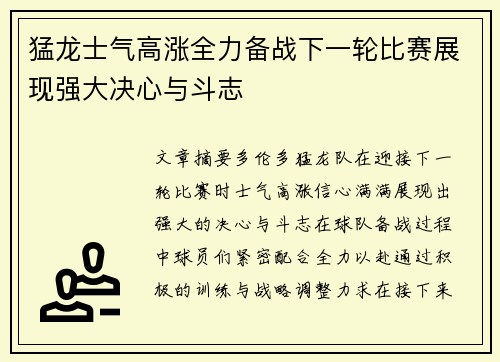 猛龙士气高涨全力备战下一轮比赛展现强大决心与斗志

文章摘要多伦多猛龙队在迎接下一轮比赛时士气高涨信心满满展现出强大的决心与斗志在球队备战过程中球员们紧密配合全力以赴通过积极的训练与战略调整力求在接下来